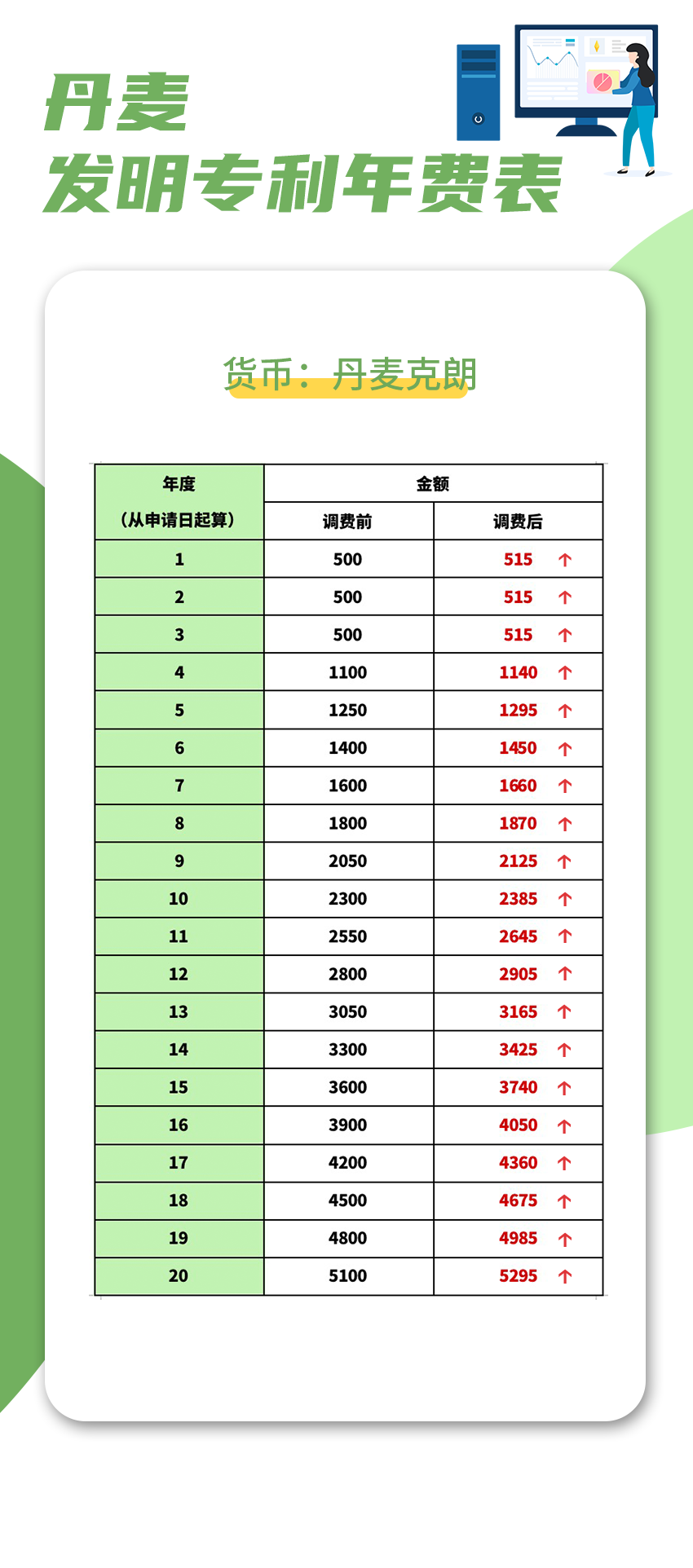 丹麦
发明专利年费表

货币：丹麦克朗

| 年度（从申请日起算） | 金额 调费前 | 金额 调费后 |
|---|---|---|
| 1 | 500 | 515 ↑ |
| 2 | 500 | 515 ↑ |
| 3 | 500 | 515 ↑ |
| 4 | 1100 | 1140 ↑ |
| 5 | 1250 | 1295 ↑ |
| 6 | 1400 | 1450 ↑ |
| 7 | 1600 | 1660 ↑ |
| 8 | 1800 | 1870 ↑ |
| 9 | 2050 | 2125 ↑ |
| 10 | 2300 | 2385 ↑ |
| 11 | 2550 | 2645 ↑ |
| 12 | 2800 | 2905 ↑ |
| 13 | 3050 | 3165 ↑ |
| 14 | 3300 | 3425 ↑ |
| 15 | 3600 | 3740 ↑ |
| 16 | 3900 | 4050 ↑ |
| 17 | 4200 | 4360 ↑ |
| 18 | 4500 | 4675 ↑ |
| 19 | 4800 | 4985 ↑ |
| 20 | 5100 | 5295 ↑ |